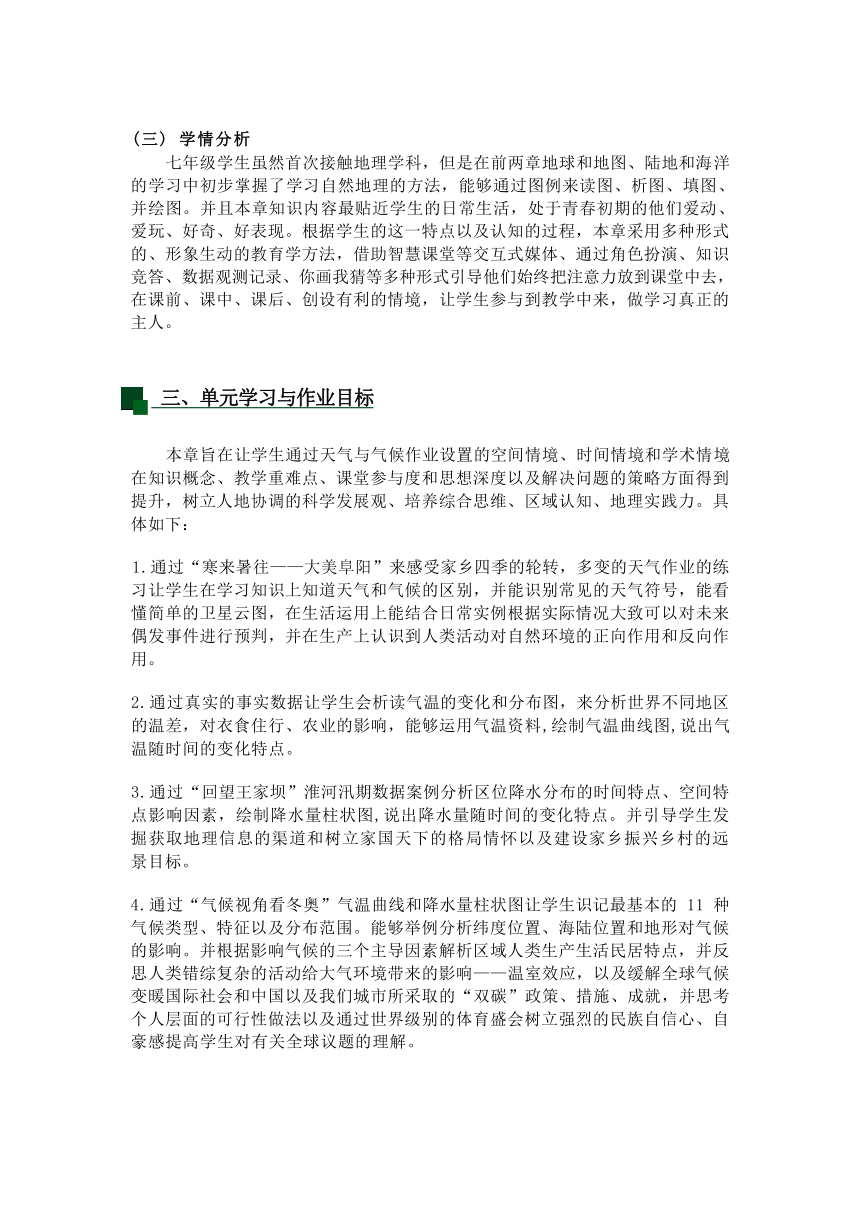 （三） 学情分析

七年级学生虽然首次接触地理学科，但是在前两章地球和地图、陆地和海洋的学习中初步掌握了学习自然地理的方法，能够通过图例来读图、析图、填图、并绘图。并且本章知识内容最贴近学生的日常生活，处于青春初期的他们爱动、爱玩、好奇、好表现。根据学生的这一特点以及认知的过程，本章采用多种形式的、形象生动的教育学方法，借助智慧课堂等交互式媒体、通过角色扮演、知识竞答、数据观测记录、你画我猜等多种形式引导他们始终把注意力放到课堂中去，在课前、课中、课后、创设有利的情境，让学生参与到教学中来，做学习真正的主人。

三、单元学习与作业目标

本章旨在让学生通过天气与气候作业设置的空间情境、时间情境和学术情境在知识概念、教学重难点、课堂参与度和思想深度以及解决问题的策略方面得到提升，树立人地协调的科学发展观、培养综合思维、区域认知、地理实践力。具体如下：

1.通过“寒来暑往——大美阜阳”来感受家乡四季的轮转，多变的天气作业的练习让学生在学习知识上知道天气和气候的区别，并能识别常见的天气符号，能看懂简单的卫星云图，在生活运用上能结合日常实例根据实际情况大致可以对未来偶发事件进行预判，并在生产上认识到人类活动对自然环境的正向作用和反向作用。

2.通过真实的事实数据让学生会析读气温的变化和分布图，来分析世界不同地区的温差，对衣食住行、农业的影响，能够运用气温资料,绘制气温曲线图,说出气温随时间的变化特点。

3.通过“回望王家坝”淮河汛期数据案例分析区位降水分布的时间特点、空间特点影响因素，绘制降水量柱状图,说出降水量随时间的变化特点。并引导学生发掘获取地理信息的渠道和树立家国天下的格局情怀以及建设家乡振兴乡村的远景目标。

4.通过“气候视角看冬奥”气温曲线和降水量柱状图让学生识记最基本的 11 种气候类型、特征以及分布范围。能够举例分析纬度位置、海陆位置和地形对气候的影响。并根据影响气候的三个主导因素解析区域人类生产生活民居特点，并反思人类错综复杂的活动给大气环境带来的影响——温室效应，以及缓解全球气候变暖国际社会和中国以及我们城市所采取的“双碳”政策、措施、成就，并思考个人层面的可行性做法以及通过世界级别的体育盛会树立强烈的民族自信心、自豪感提高学生对有关全球议题的理解。